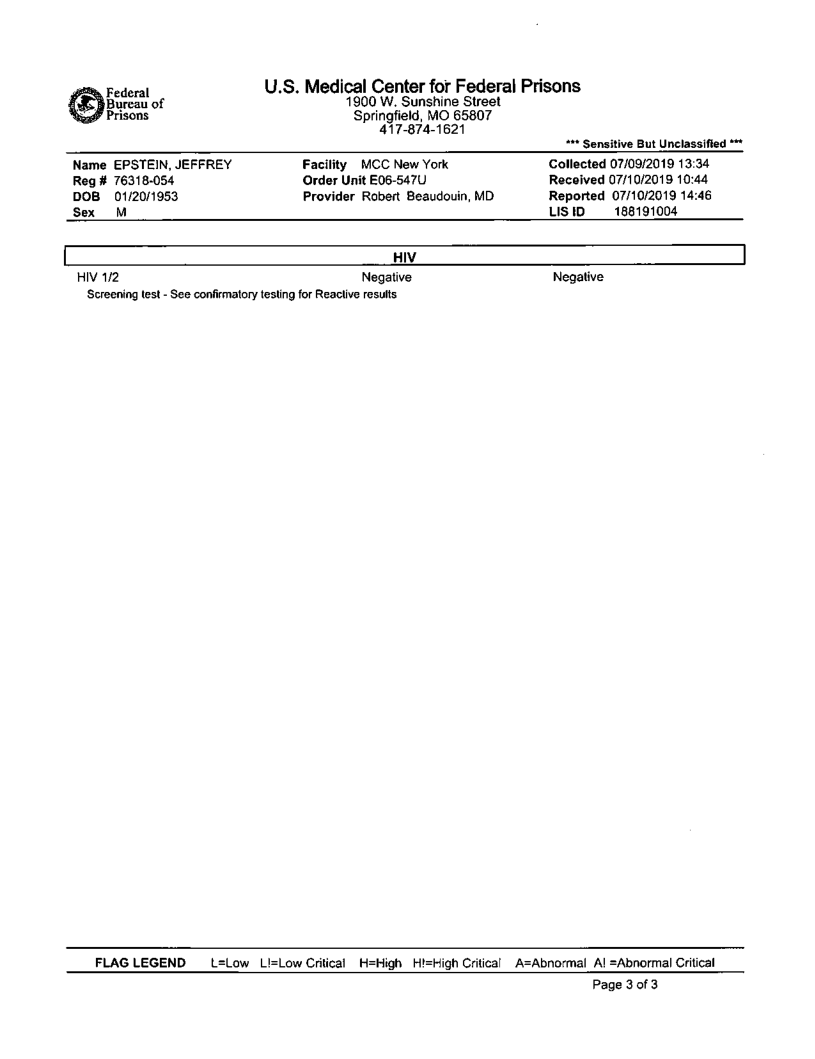 Federal Bureau of Prisons

U.S. Medical Center for Federal Prisons
1900 W. Sunshine Street
Springfield, MO 65807
417-874-1621

*** Sensitive But Unclassified ***

Name EPSTEIN, JEFFREY
Reg # 76318-054
DOB 01/20/1953
Sex M

Facility MCC New York
Order Unit E06-547U
Provider Robert Beaudouin, MD

Collected 07/09/2019 13:34
Received 07/10/2019 10:44
Reported 07/10/2019 14:46
LIS ID 188191004

HIV

HIV 1/2 Negative Negative
Screening test - See confirmatory testing for Reactive results

FLAG LEGEND L=Low L!=Low Critical H=High H!=High Critical A=Abnormal A! =Abnormal Critical

Page 3 of 3